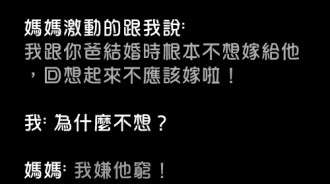 媽媽激動的跟我說:
我跟你爸結婚時根本不想嫁給他，回想起來不應該嫁啦！

我: 為什麼不想？

媽媽: 我嫌他窮！